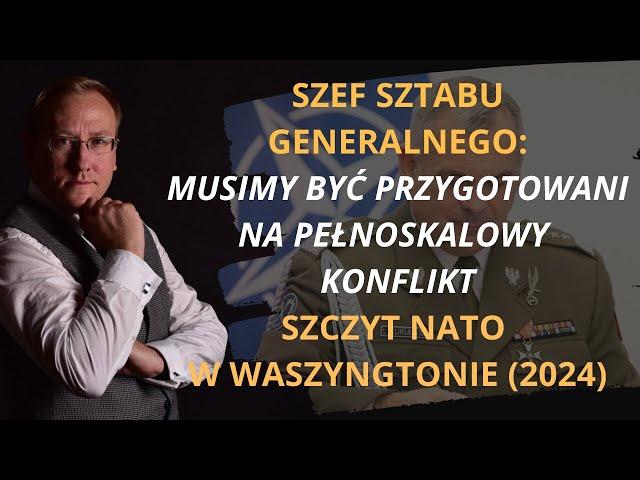 SZEF SZTABU GENERALNEGO:
MUSIMY BYĆ PRZYGOTOWANI NA PEŁNOSKALOWY KONFLIKT
SZCZYT NATO W WASZYNGTONIE (2024)